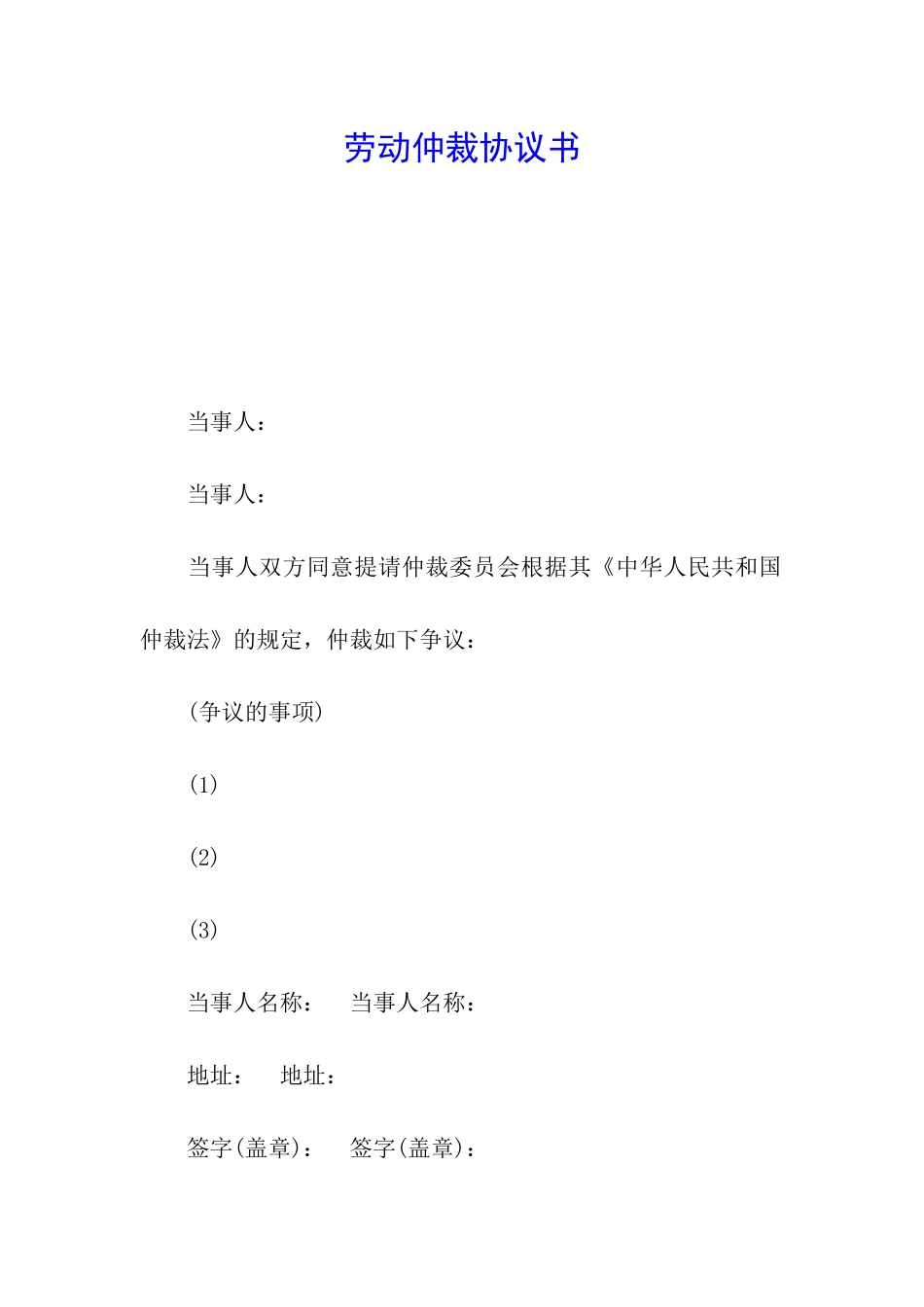 劳动仲裁协议书

当事人：

当事人：

当事人双方同意提请仲裁委员会根据其《中华人民共和国仲裁法》的规定，仲裁如下争议：

(争议的事项)

(1)

(2)

(3)

当事人名称：　当事人名称：

地址：　地址：

签字(盖章)：　签字(盖章)：